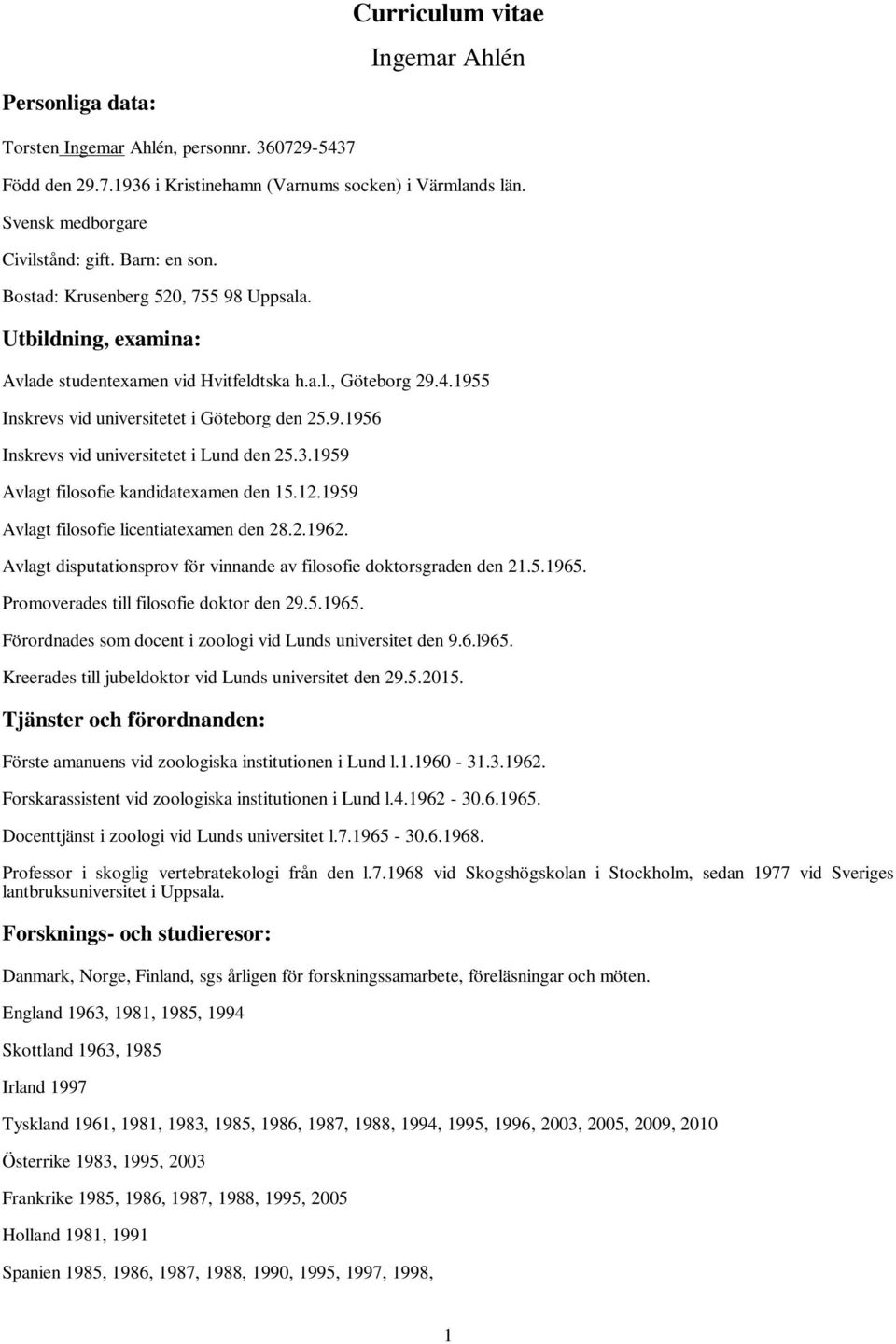 Curriculum vitae

Ingemar Ahlén

Personliga data:

Torsten Ingemar Ahlén, personnr. 360729-5437

Född den 29.7.1936 i Kristinehamn (Varnums socken) i Värmlands län.

Svensk medborgare

Civilstånd: gift. Barn: en son.

Bostad: Krusenberg 520, 755 98 Uppsala.

Utbildning, examina:

Avlade studentexamen vid Hvitfeldtska h.a.l., Göteborg 29.4.1955

Inskrevs vid universitetet i Göteborg den 25.9.1956

Inskrevs vid universitetet i Lund den 25.3.1959

Avlagt filosofie kandidatexamen den 15.12.1959

Avlagt filosofie licentiatexamen den 28.2.1962.

Avlagt disputationsprov för vinnande av filosofie doktorsgraden den 21.5.1965.

Promoverades till filosofie doktor den 29.5.1965.

Förordnades som docent i zoologi vid Lunds universitet den 9.6.l965.

Kreerades till jubeldoktor vid Lunds universitet den 29.5.2015.

Tjänster och förordnanden:

Förste amanuens vid zoologiska institutionen i Lund l.1.1960 - 31.3.1962.

Forskarassistent vid zoologiska institutionen i Lund l.4.1962 - 30.6.1965.

Docenttjänst i zoologi vid Lunds universitet l.7.1965 - 30.6.1968.

Professor i skoglig vertebratekologi från den l.7.1968 vid Skogshögskolan i Stockholm, sedan 1977 vid Sveriges lantbruksuniversitet i Uppsala.

Forsknings- och studieresor:

Danmark, Norge, Finland, sgs årligen för forskningssamarbete, föreläsningar och möten.

England 1963, 1981, 1985, 1994

Skottland 1963, 1985

Irland 1997

Tyskland 1961, 1981, 1983, 1985, 1986, 1987, 1988, 1994, 1995, 1996, 2003, 2005, 2009, 2010

Österrike 1983, 1995, 2003

Frankrike 1985, 1986, 1987, 1988, 1995, 2005

Holland 1981, 1991

Spanien 1985, 1986, 1987, 1988, 1990, 1995, 1997, 1998,

1